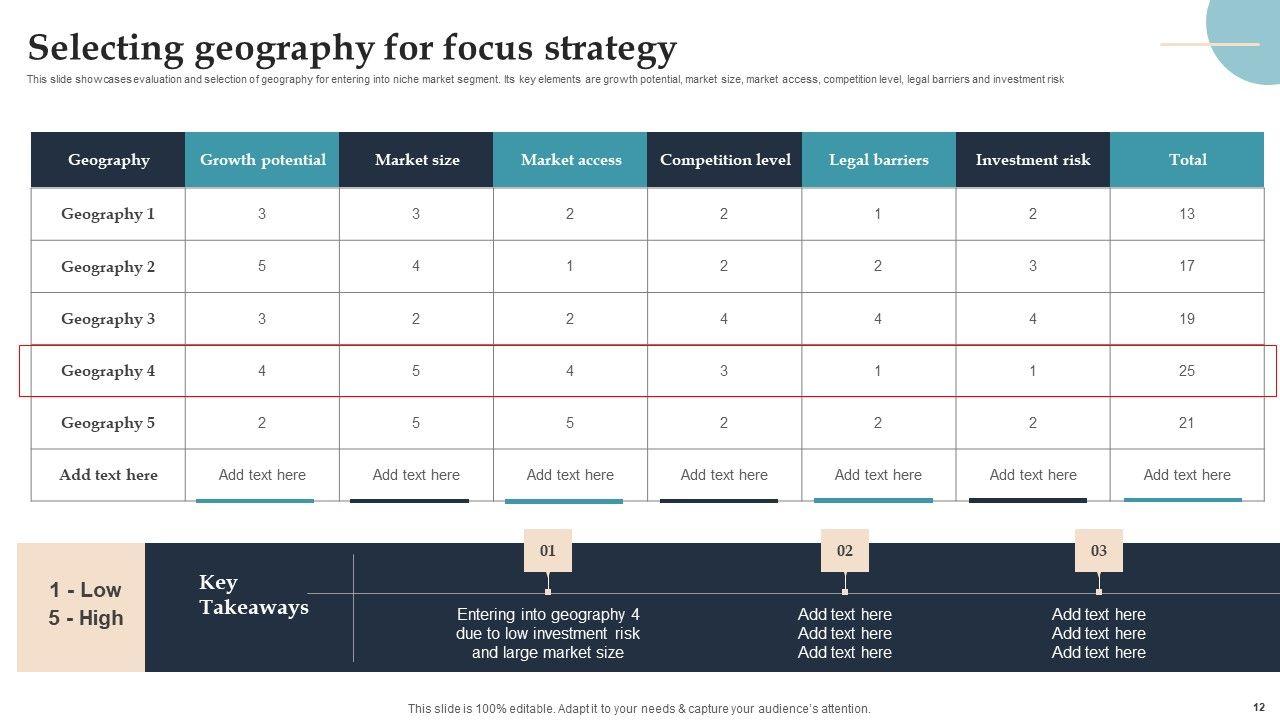 Selecting geography for focus strategy

This slide showcases evaluation and selection of geography for entering into niche market segment. Its key elements are growth potential, market size, market access, competition level, legal barriers and investment risk

| Geography | Growth potential | Market size | Market access | Competition level | Legal barriers | Investment risk | Total |
|---|---|---|---|---|---|---|---|
| Geography 1 | 3 | 3 | 2 | 2 | 1 | 2 | 13 |
| Geography 2 | 5 | 4 | 1 | 2 | 2 | 3 | 17 |
| Geography 3 | 3 | 2 | 2 | 4 | 4 | 4 | 19 |
| Geography 4 | 4 | 5 | 4 | 3 | 1 | 1 | 25 |
| Geography 5 | 2 | 5 | 5 | 2 | 2 | 2 | 21 |
| Add text here | Add text here | Add text here | Add text here | Add text here | Add text here | Add text here | Add text here |

1 - Low
5 - High

Key Takeaways

01
Entering into geography 4 due to low investment risk and large market size

02
Add text here
Add text here
Add text here

03
Add text here
Add text here
Add text here

This slide is 100% editable. Adapt it to your needs & capture your audience's attention.

12